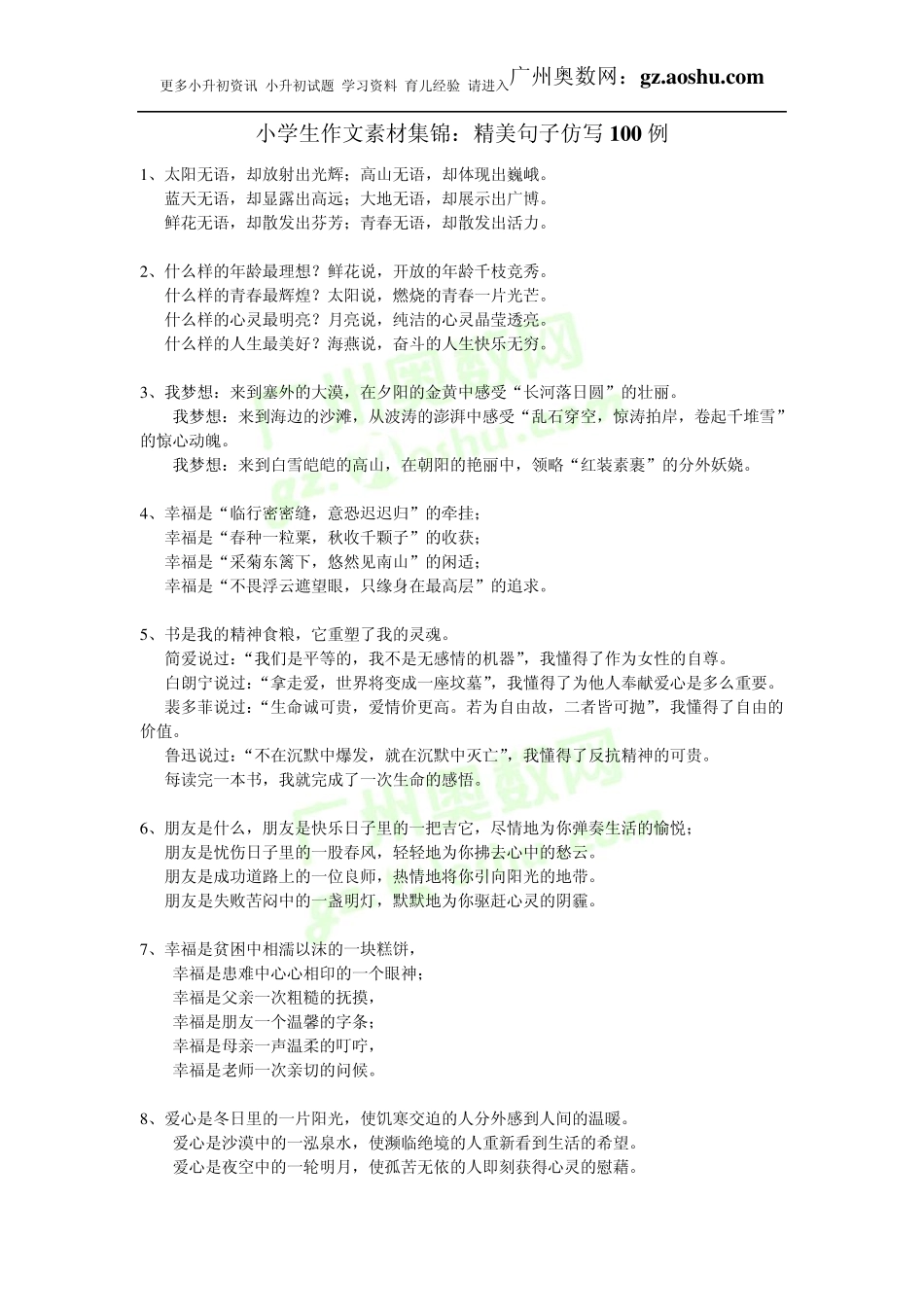 更多小升初资讯 小升初试题 学习资料 育儿经验 请进入广州奥数网：gz.aoshu.com

小学生作文素材集锦：精美句子仿写 100 例

1、太阳无语，却放射出光辉；高山无语，却体现出巍峨。
蓝天无语，却显露出高远；大地无语，却展示出广博。
鲜花无语，却散发出芬芳；青春无语，却散发出活力。

2、什么样的年龄最理想？鲜花说，开放的年龄千枝竞秀。
什么样的青春最辉煌？太阳说，燃烧的青春一片光芒。
什么样的心灵最明亮？月亮说，纯洁的心灵晶莹透亮。
什么样的人生最美好？海燕说，奋斗的人生快乐无穷。

3、我梦想：来到塞外的大漠，在夕阳的金黄中感受“长河落日圆”的壮丽。
我梦想：来到海边的沙滩，从波涛的澎湃中感受“乱石穿空，惊涛拍岸，卷起千堆雪”的惊心动魄。
我梦想：来到白雪皑皑的高山，在朝阳的艳丽中，领略“红装素裹”的分外妖娆。

4、幸福是“临行密密缝，意恐迟迟归”的牵挂；
幸福是“春种一粒粟，秋收千颗子”的收获；
幸福是“采菊东篱下，悠然见南山”的闲适；
幸福是“不畏浮云遮望眼，只缘身在最高层”的追求。

5、书是我的精神食粮，它重塑了我的灵魂。
简爱说过：“我们是平等的，我不是无感情的机器”，我懂得了作为女性的自尊。
白朗宁说过：“拿走爱，世界将变成一座坟墓”，我懂得了为他人奉献爱心是多么重要。
裴多菲说过：“生命诚可贵，爱情价更高。若为自由故，二者皆可抛”，我懂得了自由的价值。
鲁迅说过：“不在沉默中爆发，就在沉默中灭亡”，我懂得了反抗精神的可贵。
每读完一本书，我就完成了一次生命的感悟。

6、朋友是什么，朋友是快乐日子里的一把吉它，尽情地为你弹奏生活的愉悦；
朋友是忧伤日子里的一股春风，轻轻地为你拂去心中的愁云。
朋友是成功道路上的一位良师，热情地将你引向阳光的地带。
朋友是失败苦闷中的一盏明灯，默默地为你驱赶心灵的阴霾。

7、幸福是贫困中相濡以沫的一块糕饼，
幸福是患难中心心相印的一个眼神；
幸福是父亲一次粗糙的抚摸，
幸福是朋友一个温馨的字条；
幸福是母亲一声温柔的叮咛，
幸福是老师一次亲切的问候。

8、爱心是冬日里的一片阳光，使饥寒交迫的人分外感到人间的温暖。
爱心是沙漠中的一泓泉水，使濒临绝境的人重新看到生活的希望。
爱心是夜空中的一轮明月，使孤苦无依的人即刻获得心灵的慰藉。